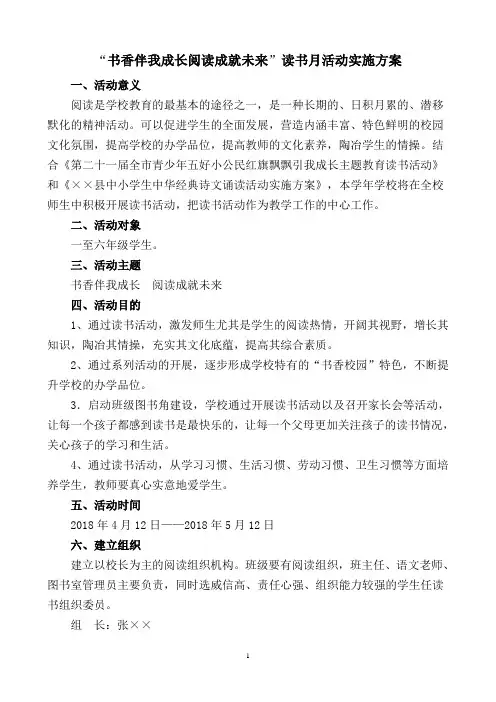 “书香伴我成长阅读成就未来”读书月活动实施方案

一、活动意义

阅读是学校教育的最基本的途径之一，是一种长期的、日积月累的、潜移默化的精神活动。可以促进学生的全面发展，营造内涵丰富、特色鲜明的校园文化氛围，提高学校的办学品位，提高教师的文化素养，陶冶学生的情操。结合《第二十一届全市青少年五好小公民红旗飘飘引我成长主题教育读书活动》和《××县中小学生中华经典诗文诵读活动实施方案》，本学年学校将在全校师生中积极开展读书活动，把读书活动作为教学工作的中心工作。

二、活动对象

一至六年级学生。

三、活动主题

书香伴我成长　阅读成就未来

四、活动目的

1、通过读书活动，激发师生尤其是学生的阅读热情，开阔其视野，增长其知识，陶冶其情操，充实其文化底蕴，提高其综合素质。

2、通过系列活动的开展，逐步形成学校特有的“书香校园”特色，不断提升学校的办学品位。

3．启动班级图书角建设，学校通过开展读书活动以及召开家长会等活动，让每一个孩子都感到读书是最快乐的，让每一个父母更加关注孩子的读书情况，关心孩子的学习和生活。

4、通过读书活动，从学习习惯、生活习惯、劳动习惯、卫生习惯等方面培养学生，教师要真心实意地爱学生。

五、活动时间

2018 年 4 月 12 日——2018 年 5 月 12 日

六、建立组织

建立以校长为主的阅读组织机构。班级要有阅读组织，班主任、语文老师、图书室管理员主要负责，同时选威信高、责任心强、组织能力较强的学生任读书组织委员。

组　长：张××

1